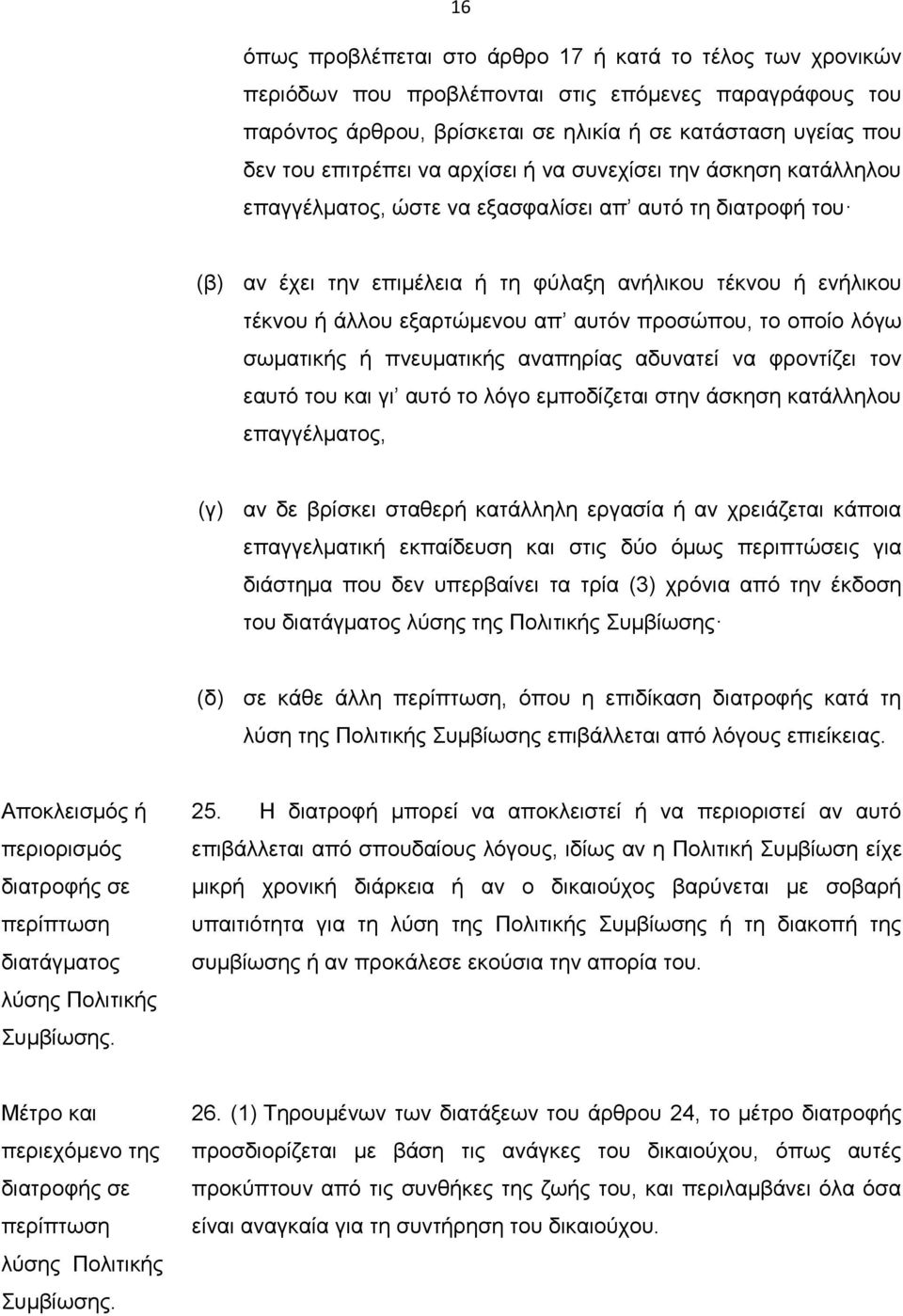 16

όπως προβλέπεται στο άρθρο 17 ή κατά το τέλος των χρονικών περιόδων που προβλέπονται στις επόμενες παραγράφους του παρόντος άρθρου, βρίσκεται σε ηλικία ή σε κατάσταση υγείας που δεν του επιτρέπει να αρχίσει ή να συνεχίσει την άσκηση κατάλληλου επαγγέλματος, ώστε να εξασφαλίσει απ' αυτό τη διατροφή του·

(β) αν έχει την επιμέλεια ή τη φύλαξη ανήλικου τέκνου ή ενήλικου τέκνου ή άλλου εξαρτώμενου απ' αυτόν προσώπου, το οποίο λόγω σωματικής ή πνευματικής αναπηρίας αδυνατεί να φροντίζει τον εαυτό του και γι' αυτό το λόγο εμποδίζεται στην άσκηση κατάλληλου επαγγέλματος,

(γ) αν δε βρίσκει σταθερή κατάλληλη εργασία ή αν χρειάζεται κάποια επαγγελματική εκπαίδευση και στις δύο όμως περιπτώσεις για διάστημα που δεν υπερβαίνει τα τρία (3) χρόνια από την έκδοση του διατάγματος λύσης της Πολιτικής Συμβίωσης·

(δ) σε κάθε άλλη περίπτωση, όπου η επιδίκαση διατροφής κατά τη λύση της Πολιτικής Συμβίωσης επιβάλλεται από λόγους επιείκειας.

Αποκλεισμός ή περιορισμός διατροφής σε περίπτωση διατάγματος λύσης Πολιτικής Συμβίωσης.

25. Η διατροφή μπορεί να αποκλειστεί ή να περιοριστεί αν αυτό επιβάλλεται από σπουδαίους λόγους, ιδίως αν η Πολιτική Συμβίωση είχε μικρή χρονική διάρκεια ή αν ο δικαιούχος βαρύνεται με σοβαρή υπαιτιότητα για τη λύση της Πολιτικής Συμβίωσης ή τη διακοπή της συμβίωσης ή αν προκάλεσε εκούσια την απορία του.

Μέτρο και περιεχόμενο της διατροφής σε περίπτωση λύσης Πολιτικής Συμβίωσης.

26. (1) Τηρουμένων των διατάξεων του άρθρου 24, το μέτρο διατροφής προσδιορίζεται με βάση τις ανάγκες του δικαιούχου, όπως αυτές προκύπτουν από τις συνθήκες της ζωής του, και περιλαμβάνει όλα όσα είναι αναγκαία για τη συντήρηση του δικαιούχου.